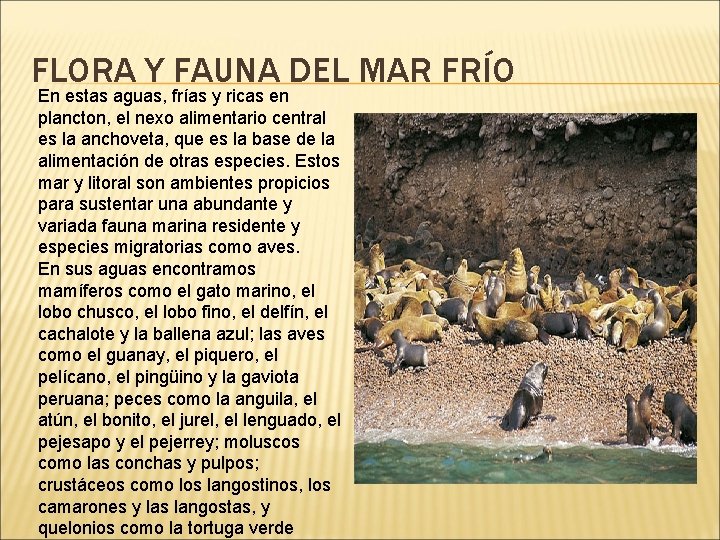 FLORA Y FAUNA DEL MAR FRÍO

En estas aguas, frías y ricas en plancton, el nexo alimentario central es la anchoveta, que es la base de la alimentación de otras especies. Estos mar y litoral son ambientes propicios para sustentar una abundante y variada fauna marina residente y especies migratorias como aves.
En sus aguas encontramos mamíferos como el gato marino, el lobo chusco, el lobo fino, el delfín, el cachalote y la ballena azul; las aves como el guanay, el piquero, el pelícano, el pingüino y la gaviota peruana; peces como la anguila, el atún, el bonito, el jurel, el lenguado, el pejesapo y el pejerrey; moluscos como las conchas y pulpos; crustáceos como los langostinos, los camarones y las langostas, y quelonios como la tortuga verde